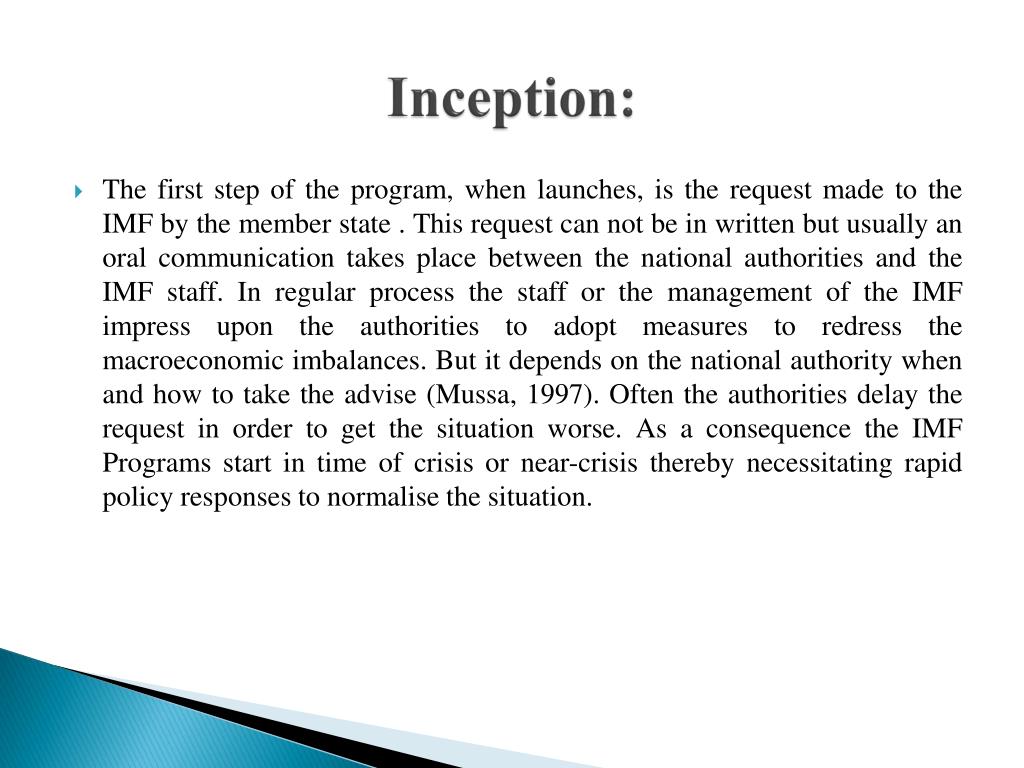 Inception:

The first step of the program, when launches, is the request made to the IMF by the member state . This request can not be in written but usually an oral communication takes place between the national authorities and the IMF staff. In regular process the staff or the management of the IMF impress upon the authorities to adopt measures to redress the macroeconomic imbalances. But it depends on the national authority when and how to take the advise (Mussa, 1997). Often the authorities delay the request in order to get the situation worse. As a consequence the IMF Programs start in time of crisis or near-crisis thereby necessitating rapid policy responses to normalise the situation.